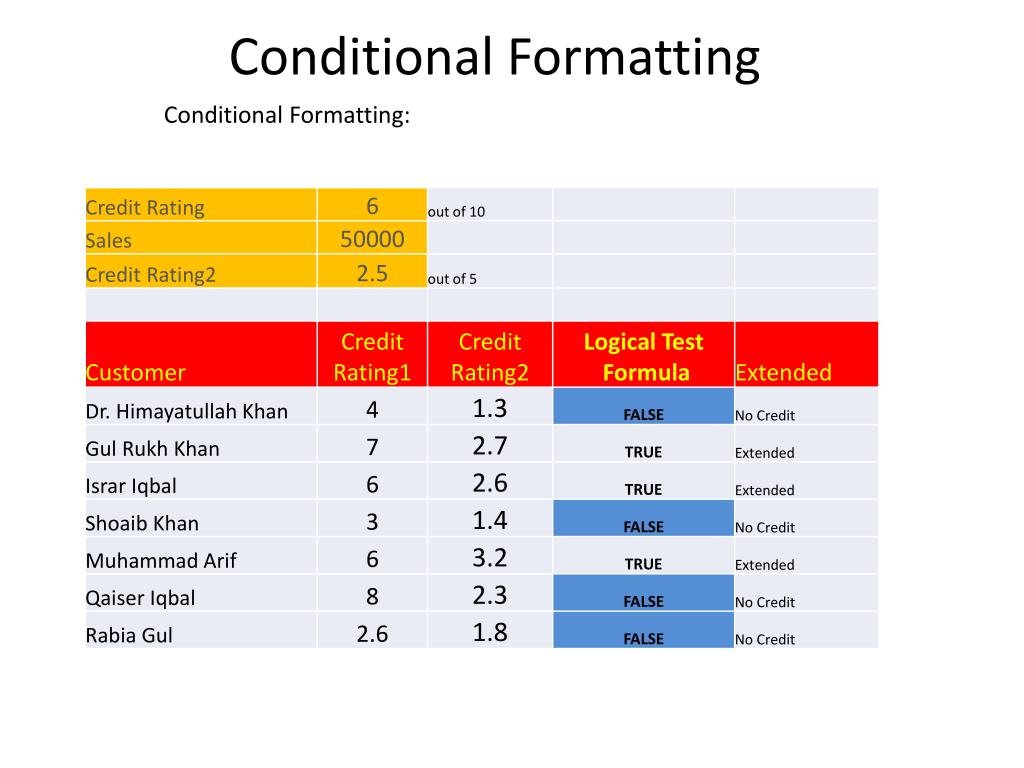 Conditional Formatting

Conditional Formatting:

| Credit Rating | 6 | out of 10 | | |
|---|---|---|---|---|
| Sales | 50000 | | | |
| Credit Rating2 | 2.5 | out of 5 | | |
| | | | | |
| Customer | Credit Rating1 | Credit Rating2 | Logical Test Formula | Extended |
| Dr. Himayatullah Khan | 4 | 1.3 | FALSE | No Credit |
| Gul Rukh Khan | 7 | 2.7 | TRUE | Extended |
| Israr Iqbal | 6 | 2.6 | TRUE | Extended |
| Shoaib Khan | 3 | 1.4 | FALSE | No Credit |
| Muhammad Arif | 6 | 3.2 | TRUE | Extended |
| Qaiser Iqbal | 8 | 2.3 | FALSE | No Credit |
| Rabia Gul | 2.6 | 1.8 | FALSE | No Credit |